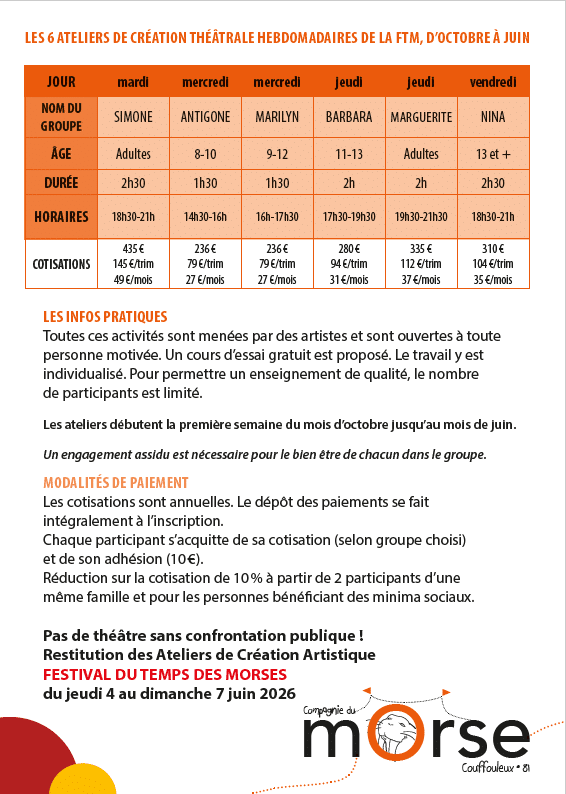 LES 6 ATELIERS DE CRÉATION THÉÂTRALE HEBDOMADAIRES DE LA FTM, D'OCTOBRE À JUIN

| JOUR | mardi | mercredi | mercredi | jeudi | jeudi | vendredi |
|---|---|---|---|---|---|---|
| NOM DU GROUPE | SIMONE | ANTIGONE | MARILYN | BARBARA | MARGUERITE | NINA |
| ÂGE | Adultes | 8-10 | 9-12 | 11-13 | Adultes | 13 et + |
| DURÉE | 2h30 | 1h30 | 1h30 | 2h | 2h | 2h30 |
| HORAIRES | 18h30-21h | 14h30-16h | 16h-17h30 | 17h30-19h30 | 19h30-21h30 | 18h30-21h |
| COTISATIONS | 435 € 145 €/trim 49 €/mois | 236 € 79 €/trim 27 €/mois | 236 € 79 €/trim 27 €/mois | 280 € 94 €/trim 31 €/mois | 335 € 112 €/trim 37 €/mois | 310 € 104 €/trim 35 €/mois |

LES INFOS PRATIQUES
Toutes ces activités sont menées par des artistes et sont ouvertes à toute personne motivée. Un cours d'essai gratuit est proposé. Le travail y est individualisé. Pour permettre un enseignement de qualité, le nombre de participants est limité.

Les ateliers débutent la première semaine du mois d'octobre jusqu'au mois de juin.

Un engagement assidu est nécessaire pour le bien être de chacun dans le groupe.

MODALITÉS DE PAIEMENT
Les cotisations sont annuelles. Le dépôt des paiements se fait intégralement à l'inscription.
Chaque participant s'acquitte de sa cotisation (selon groupe choisi) et de son adhésion (10€).
Réduction sur la cotisation de 10% à partir de 2 participants d'une même famille et pour les personnes bénéficiant des minima sociaux.

Pas de théâtre sans confrontation publique !
Restitution des Ateliers de Création Artistique
FESTIVAL DU TEMPS DES MORSES
du jeudi 4 au dimanche 7 juin 2026

Compagnie du
morse
Couffouleux • 81